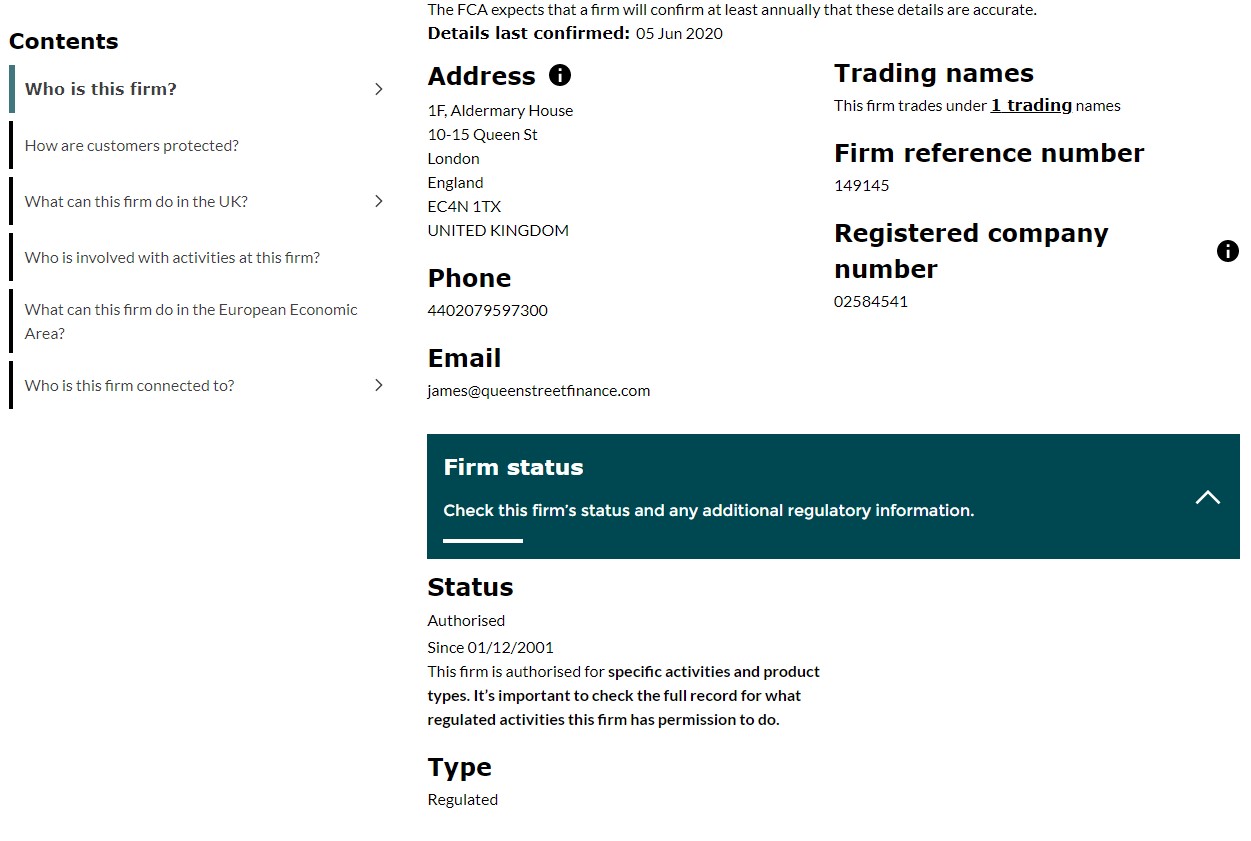 Contents

Who is this firm?

How are customers protected?

What can this firm do in the UK?

Who is involved with activities at this firm?

What can this firm do in the European Economic Area?

Who is this firm connected to?

The FCA expects that a firm will confirm at least annually that these details are accurate.
Details last confirmed: 05 Jun 2020

Address

1F, Aldermary House
10-15 Queen St
London
England
EC4N 1TX
UNITED KINGDOM

Phone

4402079597300

Email

james@queenstreetfinance.com

Trading names

This firm trades under 1 trading names

Firm reference number

149145

Registered company number

02584541

Firm status

Check this firm's status and any additional regulatory information.

Status

Authorised
Since 01/12/2001
This firm is authorised for specific activities and product types. It's important to check the full record for what regulated activities this firm has permission to do.

Type

Regulated